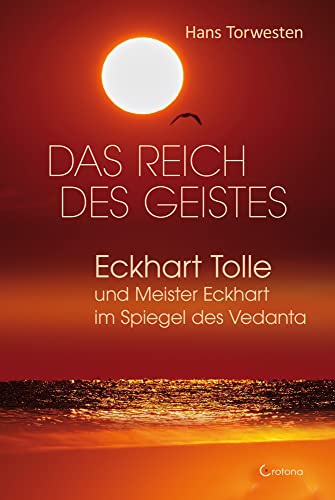 Hans Torwesten

DAS REICH DES GEISTES

Eckhart Tolle
und Meister Eckhart
im Spiegel des Vedanta

Crotona